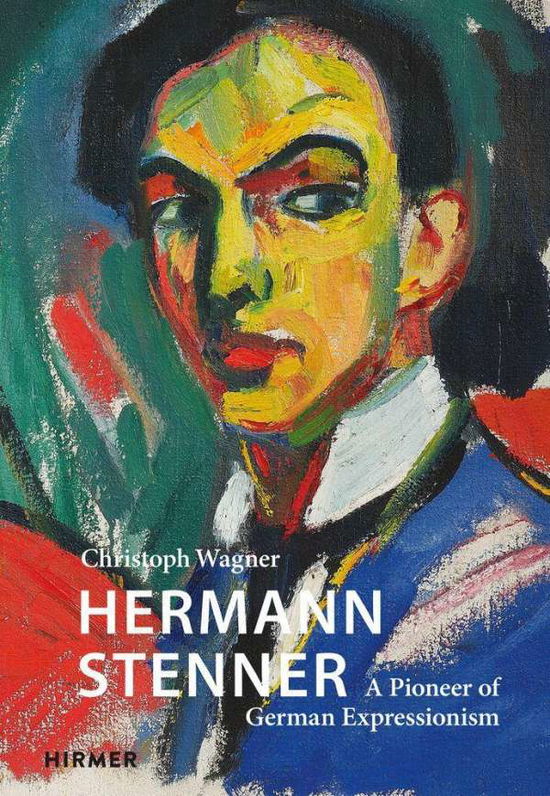 Christoph Wagner

HERMANN STENNER

A Pioneer of German Expressionism

HIRMER